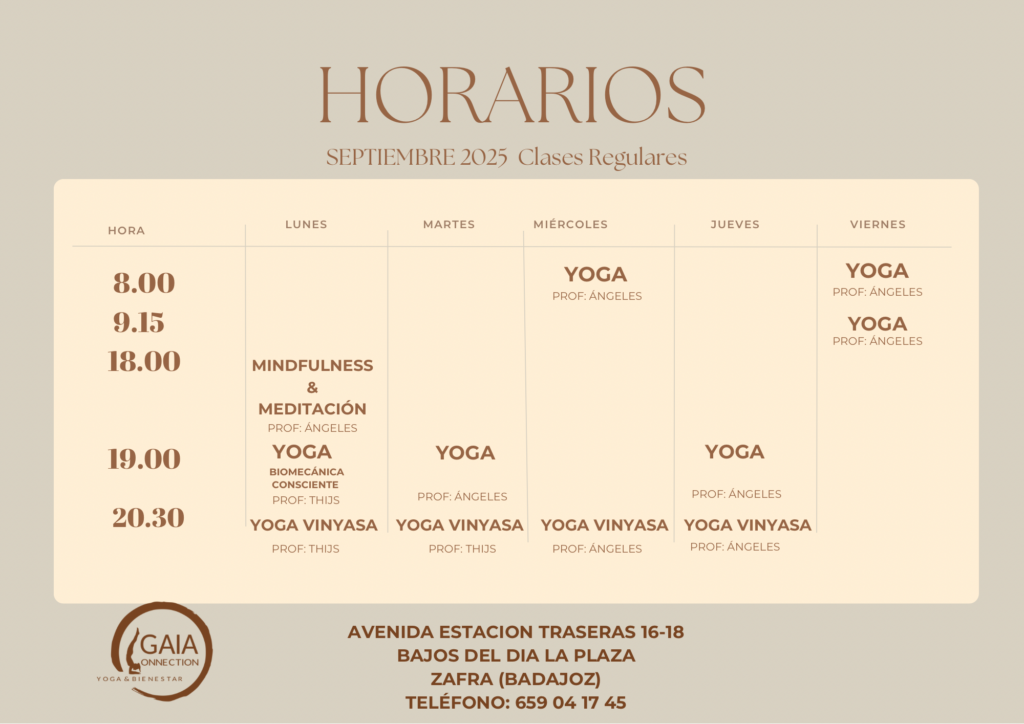 HORARIOS

SEPTIEMBRE 2025 Clases Regulares

| HORA | LUNES | MARTES | MIÉRCOLES | JUEVES | VIERNES |
|---|---|---|---|---|---|
| 8.00 | | | YOGA PROF: ÁNGELES | | YOGA PROF: ÁNGELES |
| 9.15 | | | | | YOGA PROF: ÁNGELES |
| 18.00 | MINDFULNESS & MEDITACIÓN PROF: ÁNGELES | | | | |
| 19.00 | YOGA BIOMECÁNICA CONSCIENTE PROF: THIJS | YOGA PROF: ÁNGELES | | YOGA PROF: ÁNGELES | |
| 20.30 | YOGA VINYASA PROF: THIJS | YOGA VINYASA PROF: THIJS | YOGA VINYASA PROF: ÁNGELES | YOGA VINYASA PROF: ÁNGELES | |

GAIA CONNECTION
YOGA & BIENESTAR

AVENIDA ESTACION TRASERAS 16-18
BAJOS DEL DIA LA PLAZA
ZAFRA (BADAJOZ)
TELÉFONO: 659 04 17 45